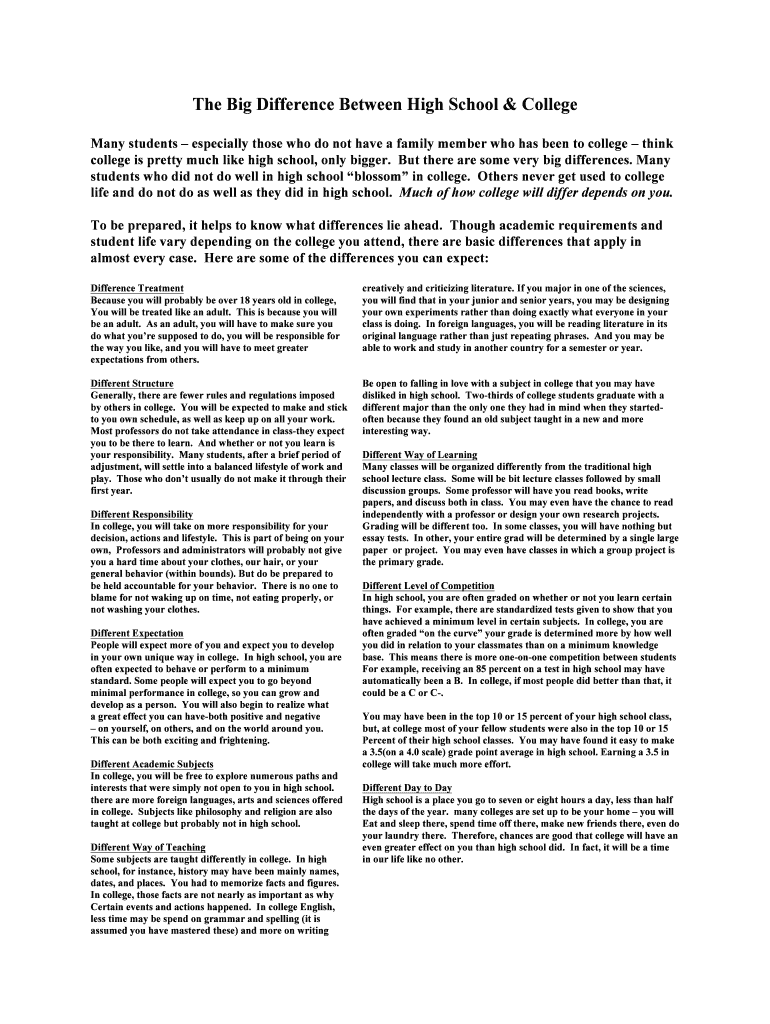 The Big Difference Between High School & College

Many students – especially those who do not have a family member who has been to college – think college is pretty much like high school, only bigger. But there are some very big differences. Many students who did not do well in high school "blossom" in college. Others never get used to college life and do not do as well as they did in high school. Much of how college will differ depends on you.

To be prepared, it helps to know what differences lie ahead. Though academic requirements and student life vary depending on the college you attend, there are basic differences that apply in almost every case. Here are some of the differences you can expect:

Difference Treatment
Because you will probably be over 18 years old in college, You will be treated like an adult. This is because you will be an adult. As an adult, you will have to make sure you do what you're supposed to do, you will be responsible for the way you like, and you will have to meet greater expectations from others.

Different Structure
Generally, there are fewer rules and regulations imposed by others in college. You will be expected to make and stick to you own schedule, as well as keep up on all your work. Most professors do not take attendance in class-they expect you to be there to learn. And whether or not you learn is your responsibility. Many students, after a brief period of adjustment, will settle into a balanced lifestyle of work and play. Those who don't usually do not make it through their first year.

Different Responsibility
In college, you will take on more responsibility for your decision, actions and lifestyle. This is part of being on your own, Professors and administrators will probably not give you a hard time about your clothes, our hair, or your general behavior (within bounds). But do be prepared to be held accountable for your behavior. There is no one to blame for not waking up on time, not eating properly, or not washing your clothes.

Different Expectation
People will expect more of you and expect you to develop in your own unique way in college. In high school, you are often expected to behave or perform to a minimum standard. Some people will expect you to go beyond minimal performance in college, so you can grow and develop as a person. You will also begin to realize what a great effect you can have-both positive and negative – on yourself, on others, and on the world around you. This can be both exciting and frightening.

Different Academic Subjects
In college, you will be free to explore numerous paths and interests that were simply not open to you in high school. there are more foreign languages, arts and sciences offered in college. Subjects like philosophy and religion are also taught at college but probably not in high school.

Different Way of Teaching
Some subjects are taught differently in college. In high school, for instance, history may have been mainly names, dates, and places. You had to memorize facts and figures. In college, those facts are not nearly as important as why Certain events and actions happened. In college English, less time may be spend on grammar and spelling (it is assumed you have mastered these) and more on writing creatively and criticizing literature. If you major in one of the sciences, you will find that in your junior and senior years, you may be designing your own experiments rather than doing exactly what everyone in your class is doing. In foreign languages, you will be reading literature in its original language rather than just repeating phrases. And you may be able to work and study in another country for a semester or year.

Be open to falling in love with a subject in college that you may have disliked in high school. Two-thirds of college students graduate with a different major than the only one they had in mind when they started-often because they found an old subject taught in a new and more interesting way.

Different Way of Learning
Many classes will be organized differently from the traditional high school lecture class. Some will be bit lecture classes followed by small discussion groups. Some professor will have you read books, write papers, and discuss both in class. You may even have the chance to read independently with a professor or design your own research projects. Grading will be different too. In some classes, you will have nothing but essay tests. In other, your entire grad will be determined by a single large paper or project. You may even have classes in which a group project is the primary grade.

Different Level of Competition
In high school, you are often graded on whether or not you learn certain things. For example, there are standardized tests given to show that you have achieved a minimum level in certain subjects. In college, you are often graded "on the curve" your grade is determined more by how well you did in relation to your classmates than on a minimum knowledge base. This means there is more one-on-one competition between students For example, receiving an 85 percent on a test in high school may have automatically been a B. In college, if most people did better than that, it could be a C or C-.

You may have been in the top 10 or 15 percent of your high school class, but, at college most of your fellow students were also in the top 10 or 15 Percent of their high school classes. You may have found it easy to make a 3.5(on a 4.0 scale) grade point average in high school. Earning a 3.5 in college will take much more effort.

Different Day to Day
High school is a place you go to seven or eight hours a day, less than half the days of the year. many colleges are set up to be your home – you will Eat and sleep there, spend time off there, make new friends there, even do your laundry there. Therefore, chances are good that college will have an even greater effect on you than high school did. In fact, it will be a time in our life like no other.